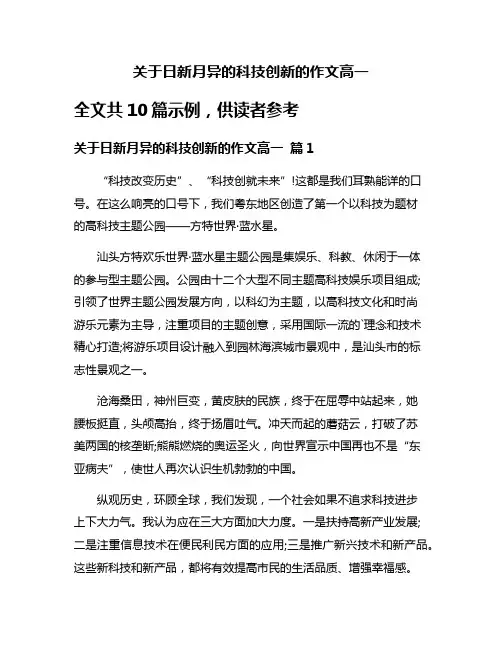 关于日新月异的科技创新的作文高一

全文共 10 篇示例，供读者参考

关于日新月异的科技创新的作文高一 篇 1

“科技改变历史”、“科技创就未来”!这都是我们耳熟能详的口号。在这么响亮的口号下，我们粤东地区创造了第一个以科技为题材的高科技主题公园——方特世界·蓝水星。

汕头方特欢乐世界·蓝水星主题公园是集娱乐、科教、休闲于一体的参与型主题公园。公园由十二个大型不同主题高科技娱乐项目组成;引领了世界主题公园发展方向，以科幻为主题，以高科技文化和时尚游乐元素为主导，注重项目的主题创意，采用国际一流的`理念和技术精心打造;将游乐项目设计融入到园林海滨城市景观中，是汕头市的标志性景观之一。

沧海桑田，神州巨变，黄皮肤的民族，终于在屈辱中站起来，她腰板挺直，头颅高抬，终于扬眉吐气。冲天而起的蘑菇云，打破了苏美两国的核垄断;熊熊燃烧的奥运圣火，向世界宣示中国再也不是“东亚病夫”，使世人再次认识生机勃勃的中国。

纵观历史，环顾全球，我们发现，一个社会如果不追求科技进步上下大力气。我认为应在三大方面加大力度。一是扶持高新产业发展;二是注重信息技术在便民利民方面的应用;三是推广新兴技术和新产品。这些新科技和新产品，都将有效提高市民的生活品质、增强幸福感。